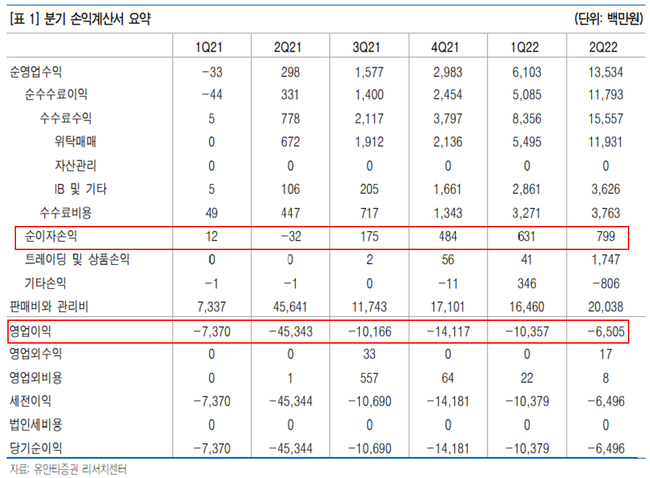 [표 1] 분기 손익계산서 요약 (단위: 백만원)

| | 1Q21 | 2Q21 | 3Q21 | 4Q21 | 1Q22 | 2Q22 |
|---|---|---|---|---|---|---|
| 순영업수익 | −33 | 298 | 1,577 | 2,983 | 6,103 | 13,534 |
| 순수수료이익 | −44 | 331 | 1,400 | 2,454 | 5,085 | 11,793 |
| 수수료수익 | 5 | 778 | 2,117 | 3,797 | 8,356 | 15,557 |
| 위탁매매 | 0 | 672 | 1,912 | 2,136 | 5,495 | 11,931 |
| 자산관리 | 0 | 0 | 0 | 0 | 0 | 0 |
| IB 및 기타 | 5 | 106 | 205 | 1,661 | 2,861 | 3,626 |
| 수수료비용 | 49 | 447 | 717 | 1,343 | 3,271 | 3,763 |
| 순이자손익 | 12 | −32 | 175 | 484 | 631 | 799 |
| 트레이딩 및 상품손익 | 0 | 0 | 2 | 56 | 41 | 1,747 |
| 기타손익 | −1 | −1 | 0 | −11 | 346 | −806 |
| 판매비와 관리비 | 7,337 | 45,641 | 11,743 | 17,101 | 16,460 | 20,038 |
| 영업이익 | −7,370 | −45,343 | −10,166 | −14,117 | −10,357 | −6,505 |
| 영업외수익 | 0 | 0 | 33 | 0 | 0 | 17 |
| 영업외비용 | 0 | 1 | 557 | 64 | 22 | 8 |
| 세전이익 | −7,370 | −45,344 | −10,690 | −14,181 | −10,379 | −6,496 |
| 법인세비용 | 0 | 0 | 0 | 0 | 0 | 0 |
| 당기순이익 | −7,370 | −45,344 | −10,690 | −14,181 | −10,379 | −6,496 |

자료: 유안타증권 리서치센터